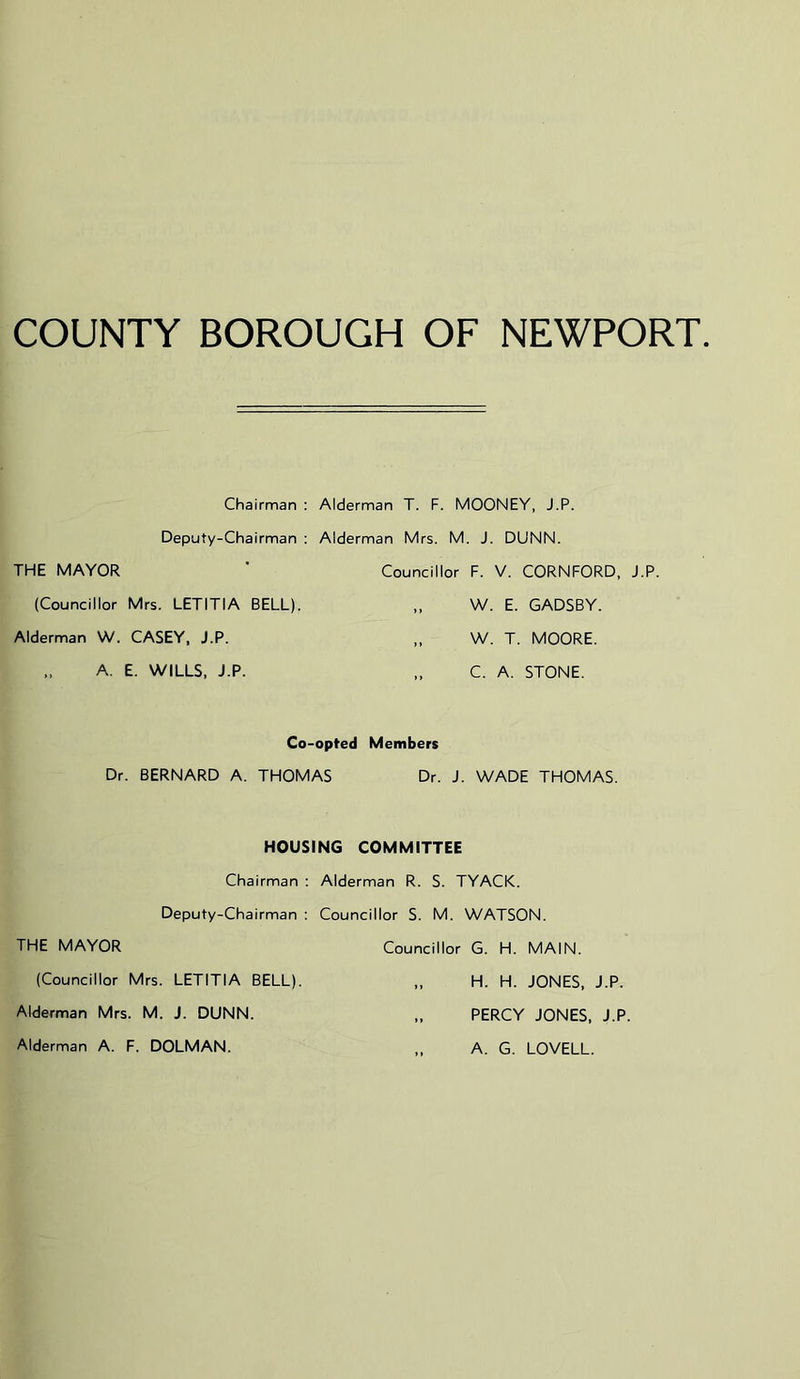 COUNTY BOROUGH OF NEWPORT.

Chairman : Alderman T. F. MOONEY, J.P.

Deputy-Chairman : Alderman Mrs. M. J. DUNN.

THE MAYOR
(Councillor Mrs. LETITIA BELL).
Alderman W. CASEY, J.P.
,, A. E. WILLS, J.P.

Councillor F. V. CORNFORD, J.P.
,, W. E. GADSBY.
,, W. T. MOORE.
,, C. A. STONE.

Co-opted Members

Dr. BERNARD A. THOMAS

Dr. J. WADE THOMAS.

HOUSING COMMITTEE

Chairman : Alderman R. S. TYACK.

Deputy-Chairman : Councillor S. M. WATSON.

THE MAYOR
(Councillor Mrs. LETITIA BELL).
Alderman Mrs. M. J. DUNN.
Alderman A. F. DOLMAN.

Councillor G. H. MAIN.
,, H. H. JONES, J.P.
,, PERCY JONES, J.P.
,, A. G. LOVELL.